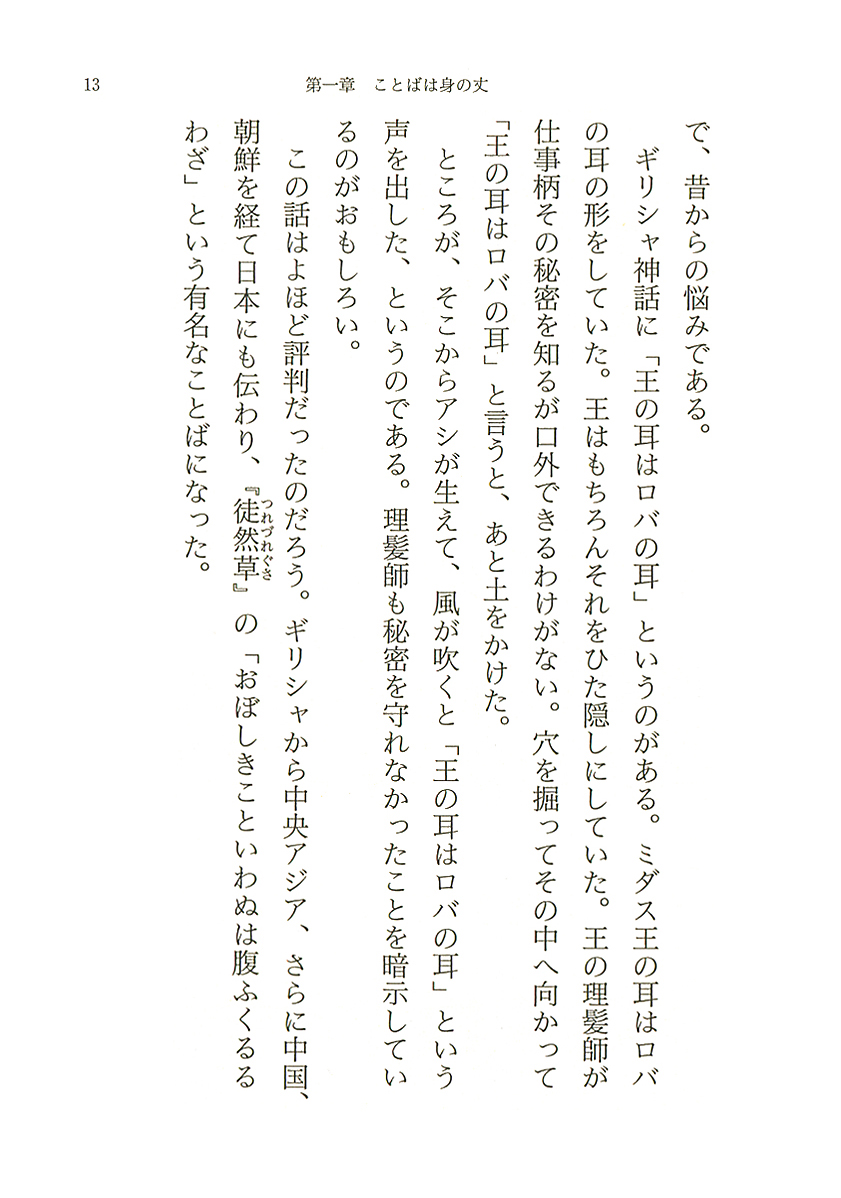 13　第一章　ことばは身の丈

で、昔からの悩みである。

ギリシャ神話に「王の耳はロバの耳」というのがある。ミダス王の耳はロバの耳の形をしていた。王はもちろんそれをひた隠しにしていた。王の理髪師が仕事柄その秘密を知るが口外できるわけがない。穴を掘ってその中へ向かって「王の耳はロバの耳」と言うと、あと土をかけた。

ところが、そこからアシが生えて、風が吹くと「王の耳はロバの耳」という声を出した、というのである。理髪師も秘密を守れなかったことを暗示しているのがおもしろい。

この話はよほど評判だったのだろう。ギリシャから中央アジア、さらに中国、朝鮮を経て日本にも伝わり、『徒然草（つれづれぐさ）』の「おぼしきこといわぬは腹ふくるるわざ」という有名なことばになった。